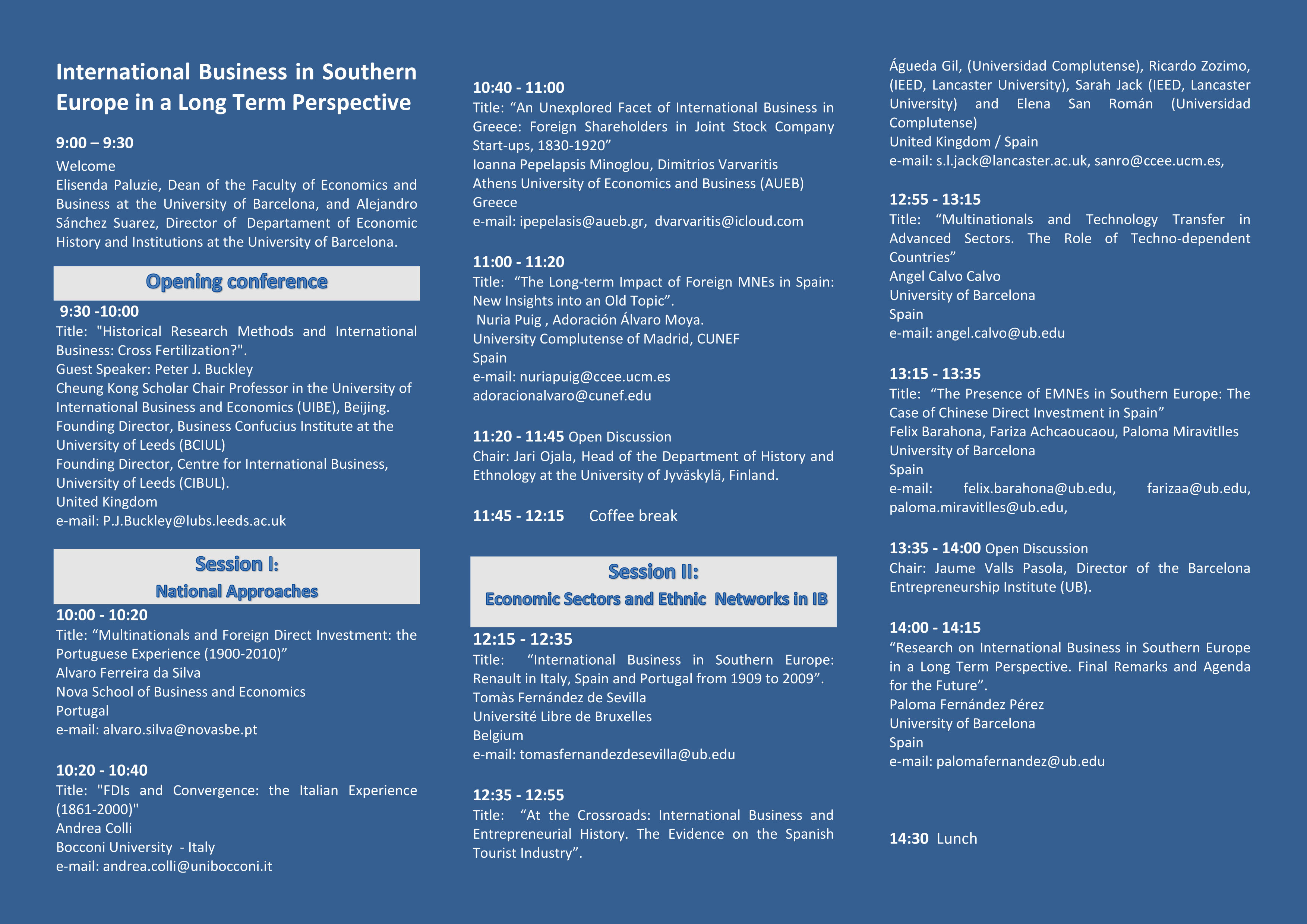 International Business in Southern Europe in a Long Term Perspective

9:00 – 9:30
Welcome
Elisenda Paluzie, Dean of the Faculty of Economics and Business at the University of Barcelona, and Alejandro Sánchez Suarez, Director of Departament of Economic History and Institutions at the University of Barcelona.

Opening conference

9:30 -10:00
Title: "Historical Research Methods and International Business: Cross Fertilization?".
Guest Speaker: Peter J. Buckley
Cheung Kong Scholar Chair Professor in the University of International Business and Economics (UIBE), Beijing.
Founding Director, Business Confucius Institute at the University of Leeds (BCIUL)
Founding Director, Centre for International Business, University of Leeds (CIBUL).
United Kingdom
e-mail: P.J.Buckley@lubs.leeds.ac.uk

Session I:
National Approaches

10:00 - 10:20
Title: “Multinationals and Foreign Direct Investment: the Portuguese Experience (1900-2010)”
Alvaro Ferreira da Silva
Nova School of Business and Economics
Portugal
e-mail: alvaro.silva@novasbe.pt

10:20 - 10:40
Title: "FDIs and Convergence: the Italian Experience (1861-2000)"
Andrea Colli
Bocconi University - Italy
e-mail: andrea.colli@unibocconi.it

10:40 - 11:00
Title: “An Unexplored Facet of International Business in Greece: Foreign Shareholders in Joint Stock Company Start-ups, 1830-1920”
Ioanna Pepelapsis Minoglou, Dimitrios Varvaritis
Athens University of Economics and Business (AUEB)
Greece
e-mail: ipepelasis@aueb.gr, dvarvaritis@icloud.com

11:00 - 11:20
Title: “The Long-term Impact of Foreign MNEs in Spain: New Insights into an Old Topic”.
Nuria Puig , Adoración Álvaro Moya.
University Complutense of Madrid, CUNEF
Spain
e-mail: nuriapuig@ccee.ucm.es
adoracionalvaro@cunef.edu

11:20 - 11:45 Open Discussion
Chair: Jari Ojala, Head of the Department of History and Ethnology at the University of Jyväskylä, Finland.

11:45 - 12:15 Coffee break

Session II:
Economic Sectors and Ethnic Networks in IB

12:15 - 12:35
Title: “International Business in Southern Europe: Renault in Italy, Spain and Portugal from 1909 to 2009”.
Tomàs Fernández de Sevilla
Université Libre de Bruxelles
Belgium
e-mail: tomasfernandezdesevilla@ub.edu

12:35 - 12:55
Title: “At the Crossroads: International Business and Entrepreneurial History. The Evidence on the Spanish Tourist Industry”.
Águeda Gil, (Universidad Complutense), Ricardo Zozimo, (IEED, Lancaster University), Sarah Jack (IEED, Lancaster University) and Elena San Román (Universidad Complutense)
United Kingdom / Spain
e-mail: s.l.jack@lancaster.ac.uk, sanro@ccee.ucm.es,

12:55 - 13:15
Title: “Multinationals and Technology Transfer in Advanced Sectors. The Role of Techno-dependent Countries”
Angel Calvo Calvo
University of Barcelona
Spain
e-mail: angel.calvo@ub.edu

13:15 - 13:35
Title: “The Presence of EMNEs in Southern Europe: The Case of Chinese Direct Investment in Spain”
Felix Barahona, Fariza Achcaoucaou, Paloma Miravitlles
University of Barcelona
Spain
e-mail: felix.barahona@ub.edu, farizaa@ub.edu, paloma.miravitlles@ub.edu,

13:35 - 14:00 Open Discussion
Chair: Jaume Valls Pasola, Director of the Barcelona Entrepreneurship Institute (UB).

14:00 - 14:15
“Research on International Business in Southern Europe in a Long Term Perspective. Final Remarks and Agenda for the Future”.
Paloma Fernández Pérez
University of Barcelona
Spain
e-mail: palomafernandez@ub.edu

14:30 Lunch